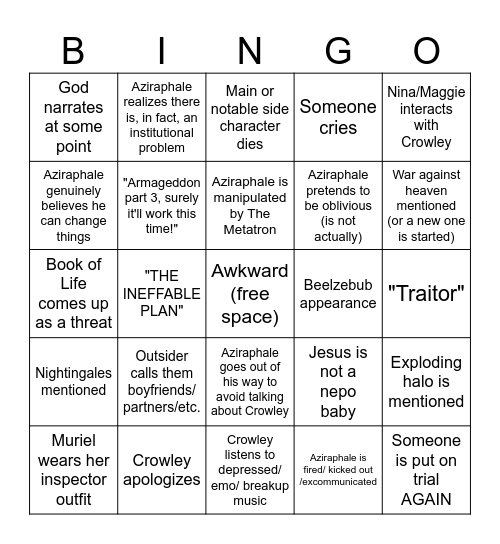 | B | I | N | G | O |
|---|---|---|---|---|
| God narrates at some point | Aziraphale realizes there is, in fact, an institutional problem | Main or notable side character dies | Someone cries | Nina/Maggie interacts with Crowley |
| Aziraphale genuinely believes he can change things | "Armageddon part 3, surely it'll work this time!" | Aziraphale is manipulated by The Metatron | Aziraphale pretends to be oblivious (is not actually) | War against heaven mentioned (or a new one is started) |
| Book of Life comes up as a threat | "THE INEFFABLE PLAN" | Awkward (free space) | Beelzebub appearance | "Traitor" |
| Nightingales mentioned | Outsider calls them boyfriends/ partners/etc. | Aziraphale goes out of his way to avoid talking about Crowley | Jesus is not a nepo baby | Exploding halo is mentioned |
| Muriel wears her inspector outfit | Crowley apologizes | Crowley listens to depressed/ emo/ breakup music | Aziraphale is fired/ kicked out /excommunicated | Someone is put on trial AGAIN |